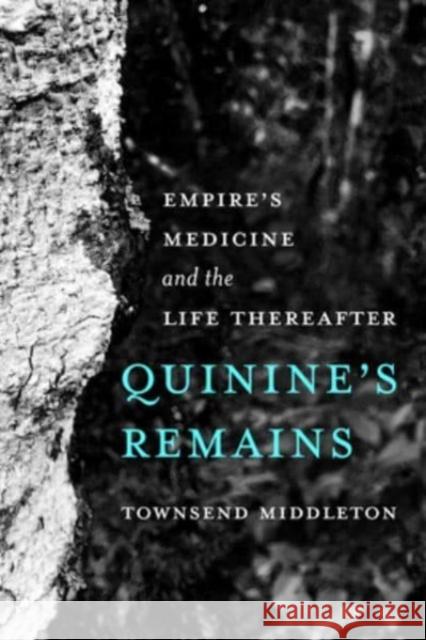 EMPIRE'S MEDICINE and the LIFE THEREAFTER

QUININE'S REMAINS

TOWNSEND MIDDLETON